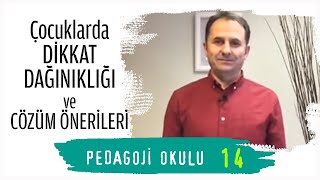 Çocuklarda
DİKKAT
DAĞINIKLIĞI
ve
CÖZÜM ÖNERİLERİ

PEDAGOJİ OKULU 14